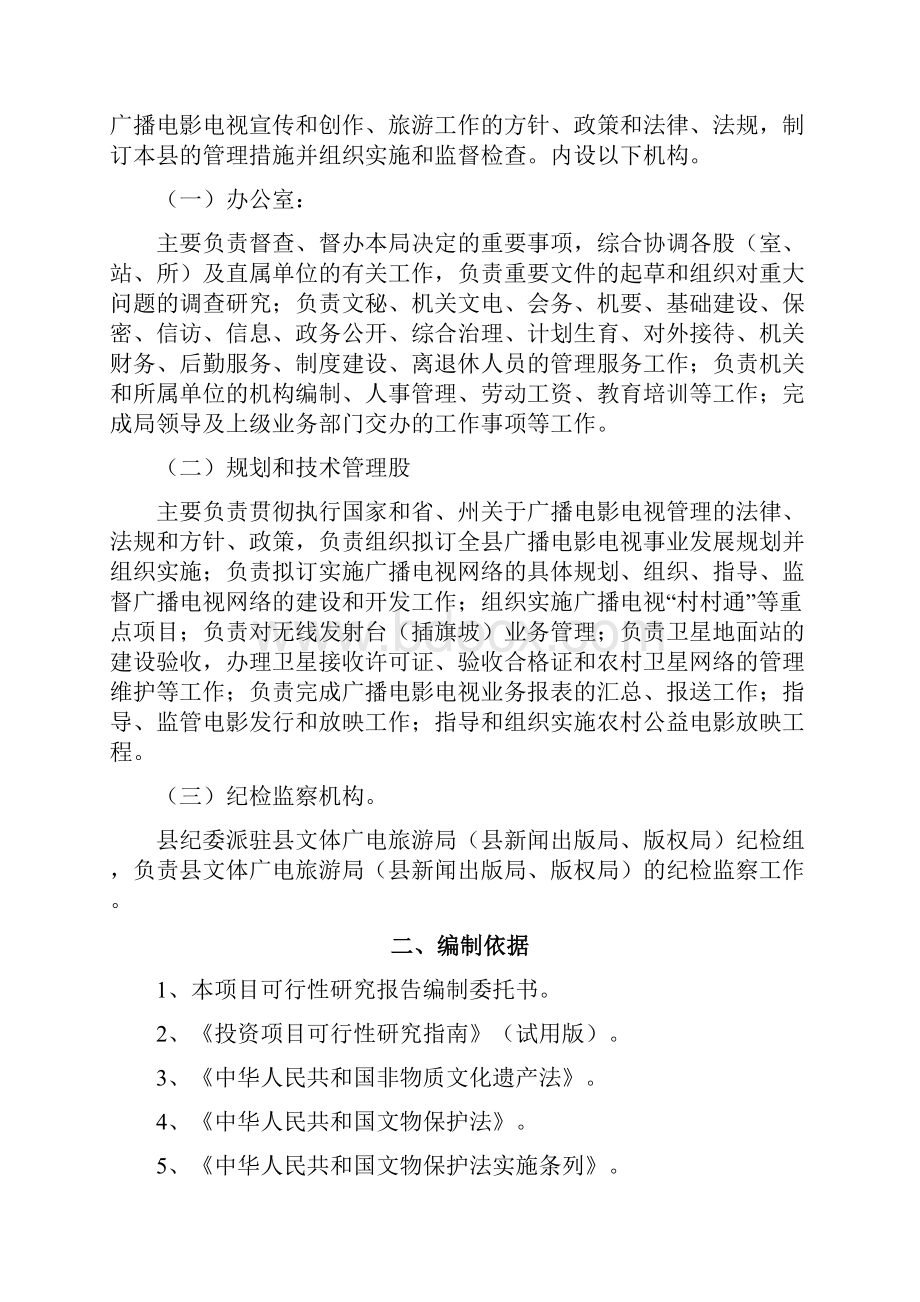 广播电影电视宣传和创作、旅游工作的方针、政策和法律、法规，制订本县的管理措施并组织实施和监督检查。内设以下机构。

（一）办公室：

主要负责督查、督办本局决定的重要事项，综合协调各股（室、站、所）及直属单位的有关工作，负责重要文件的起草和组织对重大问题的调查研究；负责文秘、机关文电、会务、机要、基础建设、保密、信访、信息、政务公开、综合治理、计划生育、对外接待、机关财务、后勤服务、制度建设、离退休人员的管理服务工作；负责机关和所属单位的机构编制、人事管理、劳动工资、教育培训等工作；完成局领导及上级业务部门交办的工作事项等工作。

（二）规划和技术管理股

主要负责贯彻执行国家和省、州关于广播电影电视管理的法律、法规和方针、政策，负责组织拟订全县广播电影电视事业发展规划并组织实施；负责拟订实施广播电视网络的具体规划、组织、指导、监督广播电视网络的建设和开发工作；组织实施广播电视“村村通”等重点项目；负责对无线发射台（插旗坡）业务管理；负责卫星地面站的建设验收，办理卫星接收许可证、验收合格证和农村卫星网络的管理维护等工作；负责完成广播电影电视业务报表的汇总、报送工作；指导、监管电影发行和放映工作；指导和组织实施农村公益电影放映工程。

（三）纪检监察机构。

县纪委派驻县文体广电旅游局（县新闻出版局、版权局）纪检组，负责县文体广电旅游局（县新闻出版局、版权局）的纪检监察工作。

二、编制依据

1、本项目可行性研究报告编制委托书。

2、《投资项目可行性研究指南》（试用版）。

3、《中华人民共和国非物质文化遗产法》。

4、《中华人民共和国文物保护法》。

5、《中华人民共和国文物保护法实施条列》。